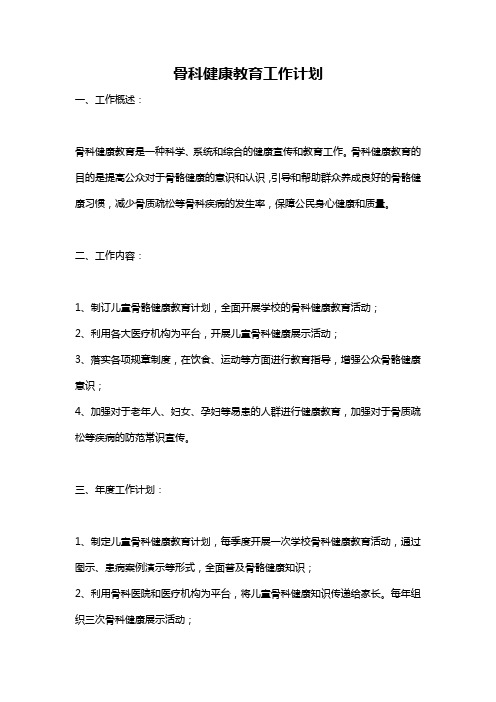 骨科健康教育工作计划

一、工作概述：

骨科健康教育是一种科学、系统和综合的健康宣传和教育工作。骨科健康教育的目的是提高公众对于骨骼健康的意识和认识，引导和帮助群众养成良好的骨骼健康习惯，减少骨质疏松等骨科疾病的发生率，保障公民身心健康和质量。

二、工作内容：

1、制订儿童骨骼健康教育计划，全面开展学校的骨科健康教育活动；

2、利用各大医疗机构为平台，开展儿童骨科健康展示活动；

3、落实各项规章制度，在饮食、运动等方面进行教育指导，增强公众骨骼健康意识；

4、加强对于老年人、妇女、孕妇等易患的人群进行健康教育，加强对于骨质疏松等疾病的防范常识宣传。

三、年度工作计划：

1、制定儿童骨科健康教育计划，每季度开展一次学校骨科健康教育活动，通过图示、患病案例演示等形式，全面普及骨骼健康知识；

2、利用骨科医院和医疗机构为平台，将儿童骨科健康知识传递给家长。每年组织三次骨科健康展示活动；